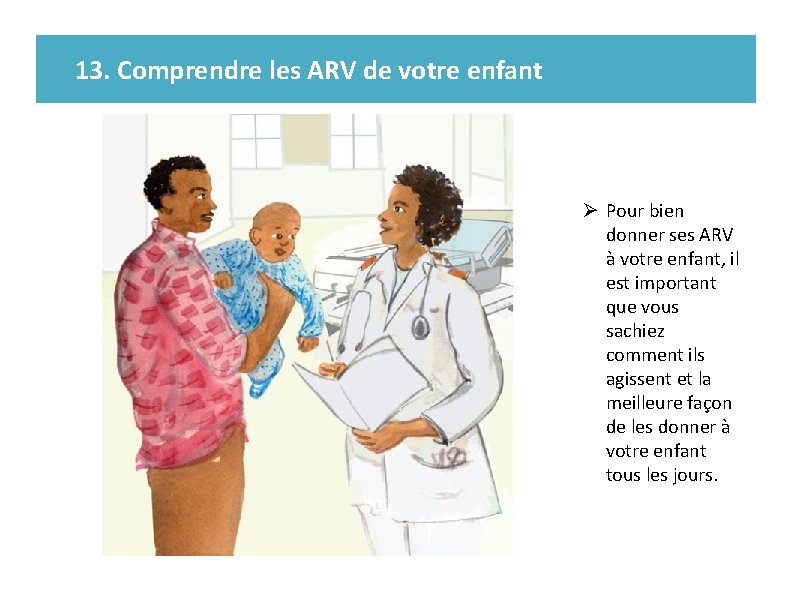 13. Comprendre les ARV de votre enfant

➢ Pour bien donner ses ARV à votre enfant, il est important que vous sachiez comment ils agissent et la meilleure façon de les donner à votre enfant tous les jours.